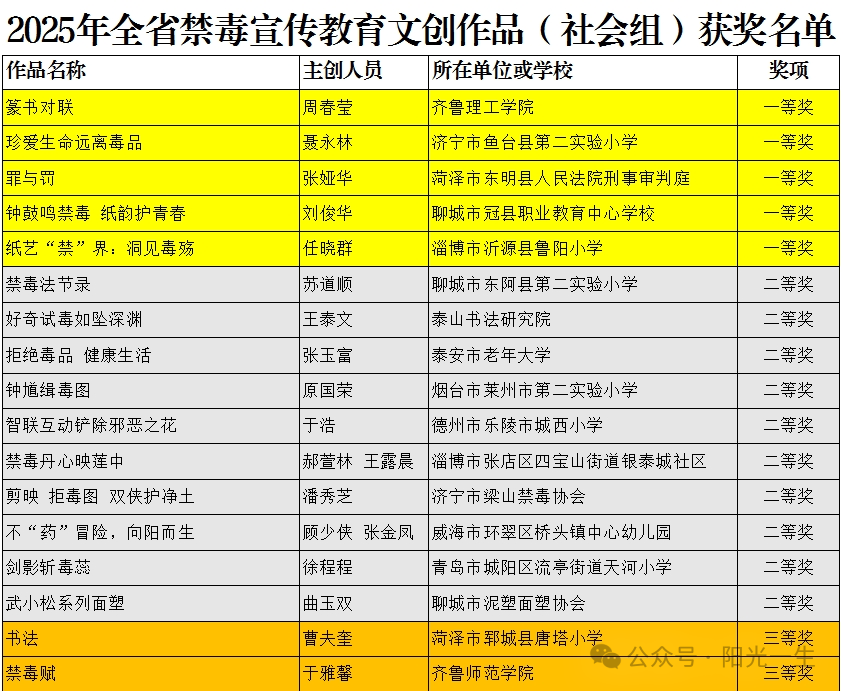 2025年全省禁毒宣传教育文创作品（社会组）获奖名单

| 作品名称 | 主创人员 | 所在单位或学校 | 奖项 |
|---|---|---|---|
| 篆书对联 | 周春莹 | 齐鲁理工学院 | 一等奖 |
| 珍爱生命远离毒品 | 聂永林 | 济宁市鱼台县第二实验小学 | 一等奖 |
| 罪与罚 | 张娅华 | 菏泽市东明县人民法院刑事审判庭 | 一等奖 |
| 钟鼓鸣禁毒 纸韵护青春 | 刘俊华 | 聊城市冠县职业教育中心学校 | 一等奖 |
| 纸艺“禁”界：洞见毒殇 | 任晓群 | 淄博市沂源县鲁阳小学 | 一等奖 |
| 禁毒法节录 | 苏道顺 | 聊城市东阿县第二实验小学 | 二等奖 |
| 好奇试毒如坠深渊 | 王泰文 | 泰山书法研究院 | 二等奖 |
| 拒绝毒品 健康生活 | 张玉富 | 泰安市老年大学 | 二等奖 |
| 钟馗缉毒图 | 原国荣 | 烟台市莱州市第二实验小学 | 二等奖 |
| 智联互动铲除邪恶之花 | 于浩 | 德州市乐陵市城西小学 | 二等奖 |
| 禁毒丹心映莲中 | 郝萱林 王露晨 | 淄博市张店区四宝山街道银泰城社区 | 二等奖 |
| 剪映 拒毒图 双侠护净土 | 潘秀芝 | 济宁市梁山禁毒协会 | 二等奖 |
| 不“药”冒险，向阳而生 | 顾少侠 张金凤 | 威海市环翠区桥头镇中心幼儿园 | 二等奖 |
| 剑影斩毒蕊 | 徐程程 | 青岛市城阳区流亭街道天河小学 | 二等奖 |
| 武小松系列面塑 | 曲玉双 | 聊城市泥塑面塑协会 | 二等奖 |
| 书法 | 曹夫奎 | 菏泽市郓城县唐塔小学 | 三等奖 |
| 禁毒赋 | 于雅馨 | 齐鲁师范学院 | 三等奖 |

公众号 · 阳光一生